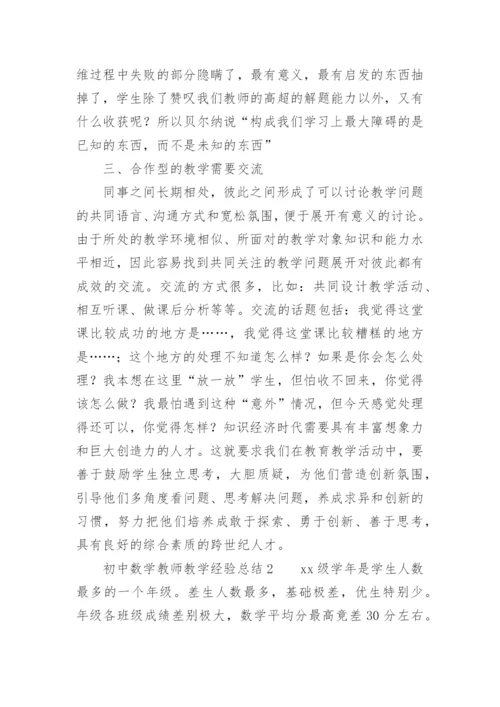 维过程中失败的部分隐瞒了，最有意义，最有启发的东西抽掉了，学生除了赞叹我们教师的高超的解题能力以外，又有什么收获呢？所以贝尔纳说“构成我们学习上最大障碍的是已知的东西，而不是未知的东西”

三、合作型的教学需要交流

同事之间长期相处，彼此之间形成了可以讨论教学问题的共同语言、沟通方式和宽松氛围，便于展开有意义的讨论。由于所处的教学环境相似、所面对的教学对象知识和能力水平相近，因此容易找到共同关注的教学问题展开对彼此都有成效的交流。交流的方式很多，比如：共同设计教学活动、相互听课、做课后分析等等。交流的话题包括：我觉得这堂课比较成功的地方是……，我觉得这堂课比较糟糕的地方是……；这个地方的处理不知道怎么样？如果是你会怎么处理？我本想在这里“放一放”学生，但怕收不回来，你觉得该怎么做？我最怕遇到这种“意外”情况，但今天感觉处理得还可以，你觉得怎样？知识经济时代需要具有丰富想象力和巨大创造力的人才。这就要求我们在教育教学活动中，要善于鼓励学生独立思考，大胆质疑，为他们营造创新氛围，引导他们多角度看问题、思考解决问题，养成求异和创新的习惯，努力把他们培养成敢于探索、勇于创新、善于思考，具有良好的综合素质的跨世纪人才。

初中数学教师教学经验总结2　xx级学年是学生人数最多的一个年级。差生人数最多，基础极差，优生特别少。年级各班级成绩差别极大，数学平均分最高竟差30分左右。